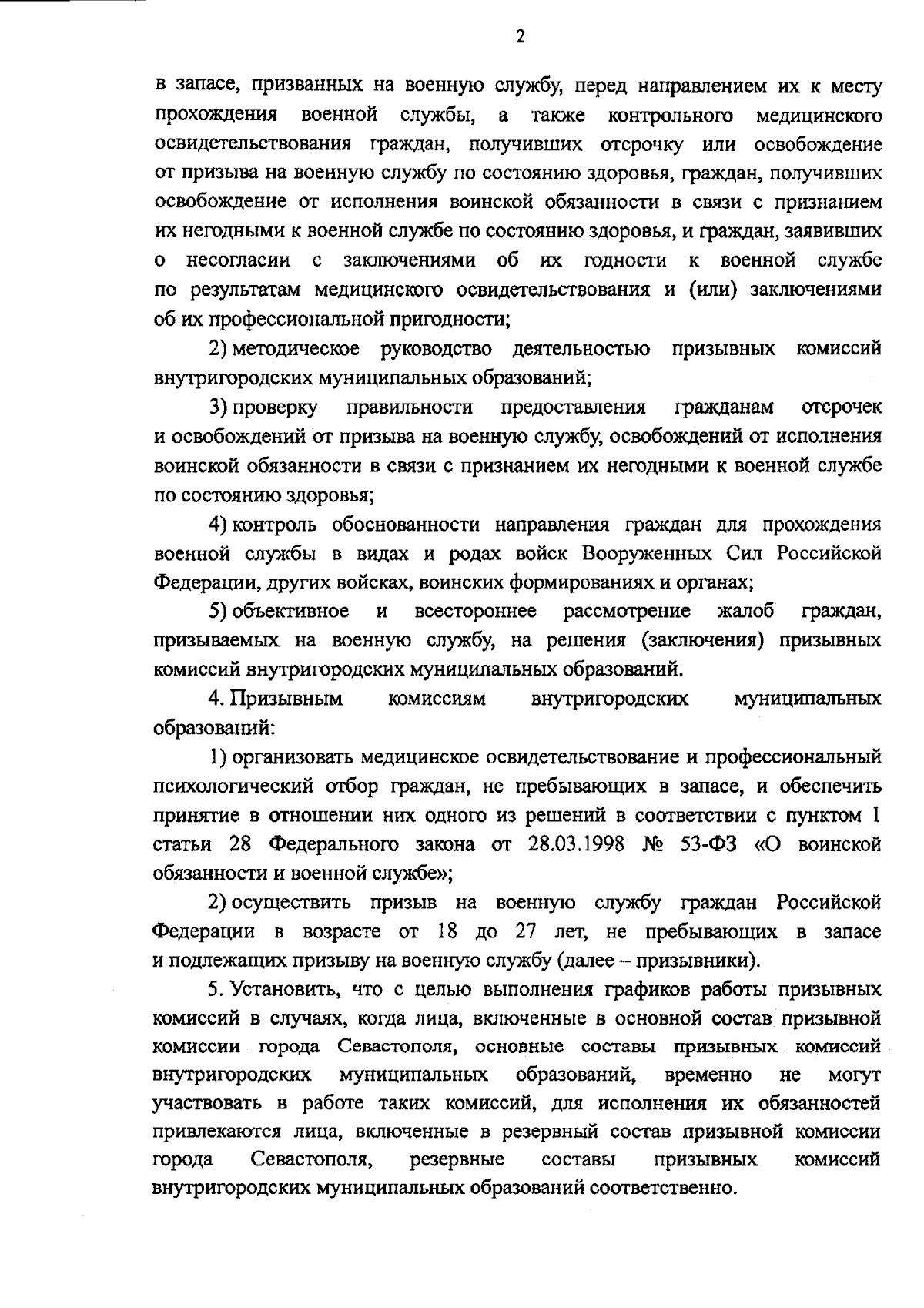 2

в запасе, призванных на военную службу, перед направлением их к месту прохождения военной службы, а также контрольного медицинского освидетельствования граждан, получивших отсрочку или освобождение от призыва на военную службу по состоянию здоровья, граждан, получивших освобождение от исполнения воинской обязанности в связи с признанием их негодными к военной службе по состоянию здоровья, и граждан, заявивших о несогласии с заключениями об их годности к военной службе по результатам медицинского освидетельствования и (или) заключениями об их профессиональной пригодности;

2) методическое руководство деятельностью призывных комиссий внутригородских муниципальных образований;

3) проверку правильности предоставления гражданам отсрочек и освобождений от призыва на военную службу, освобождений от исполнения воинской обязанности в связи с признанием их негодными к военной службе по состоянию здоровья;

4) контроль обоснованности направления граждан для прохождения военной службы в видах и родах войск Вооруженных Сил Российской Федерации, других войсках, воинских формированиях и органах;

5) объективное и всестороннее рассмотрение жалоб граждан, призываемых на военную службу, на решения (заключения) призывных комиссий внутригородских муниципальных образований.

4. Призывным комиссиям внутригородских муниципальных образований:

1) организовать медицинское освидетельствование и профессиональный психологический отбор граждан, не пребывающих в запасе, и обеспечить принятие в отношении них одного из решений в соответствии с пунктом 1 статьи 28 Федерального закона от 28.03.1998 № 53-ФЗ «О воинской обязанности и военной службе»;

2) осуществить призыв на военную службу граждан Российской Федерации в возрасте от 18 до 27 лет, не пребывающих в запасе и подлежащих призыву на военную службу (далее – призывники).

5. Установить, что с целью выполнения графиков работы призывных комиссий в случаях, когда лица, включенные в основной состав призывной комиссии города Севастополя, основные составы призывных комиссий внутригородских муниципальных образований, временно не могут участвовать в работе таких комиссий, для исполнения их обязанностей привлекаются лица, включенные в резервный состав призывной комиссии города Севастополя, резервные составы призывных комиссий внутригородских муниципальных образований соответственно.